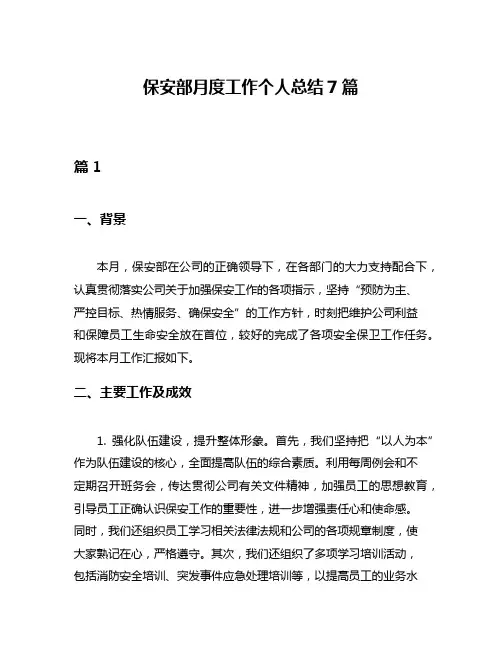 保安部月度工作个人总结7篇

篇1

一、背景

本月，保安部在公司的正确领导下，在各部门的大力支持配合下，认真贯彻落实公司关于加强保安工作的各项指示，坚持“预防为主、严控目标、热情服务、确保安全”的工作方针，时刻把维护公司利益和保障员工生命安全放在首位，较好的完成了各项安全保卫工作任务。现将本月工作汇报如下。

二、主要工作及成效

1. 强化队伍建设，提升整体形象。首先，我们坚持把“以人为本”作为队伍建设的核心，全面提高队伍的综合素质。利用每周例会和不定期召开班务会，传达贯彻公司有关文件精神，加强员工的思想教育，引导员工正确认识保安工作的重要性，进一步增强责任心和使命感。同时，我们还组织员工学习相关法律法规和公司的各项规章制度，使大家熟记在心，严格遵守。其次，我们还组织了多项学习培训活动，包括消防安全培训、突发事件应急处理培训等，以提高员工的业务水